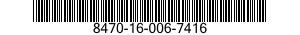 8470-16-006-7416